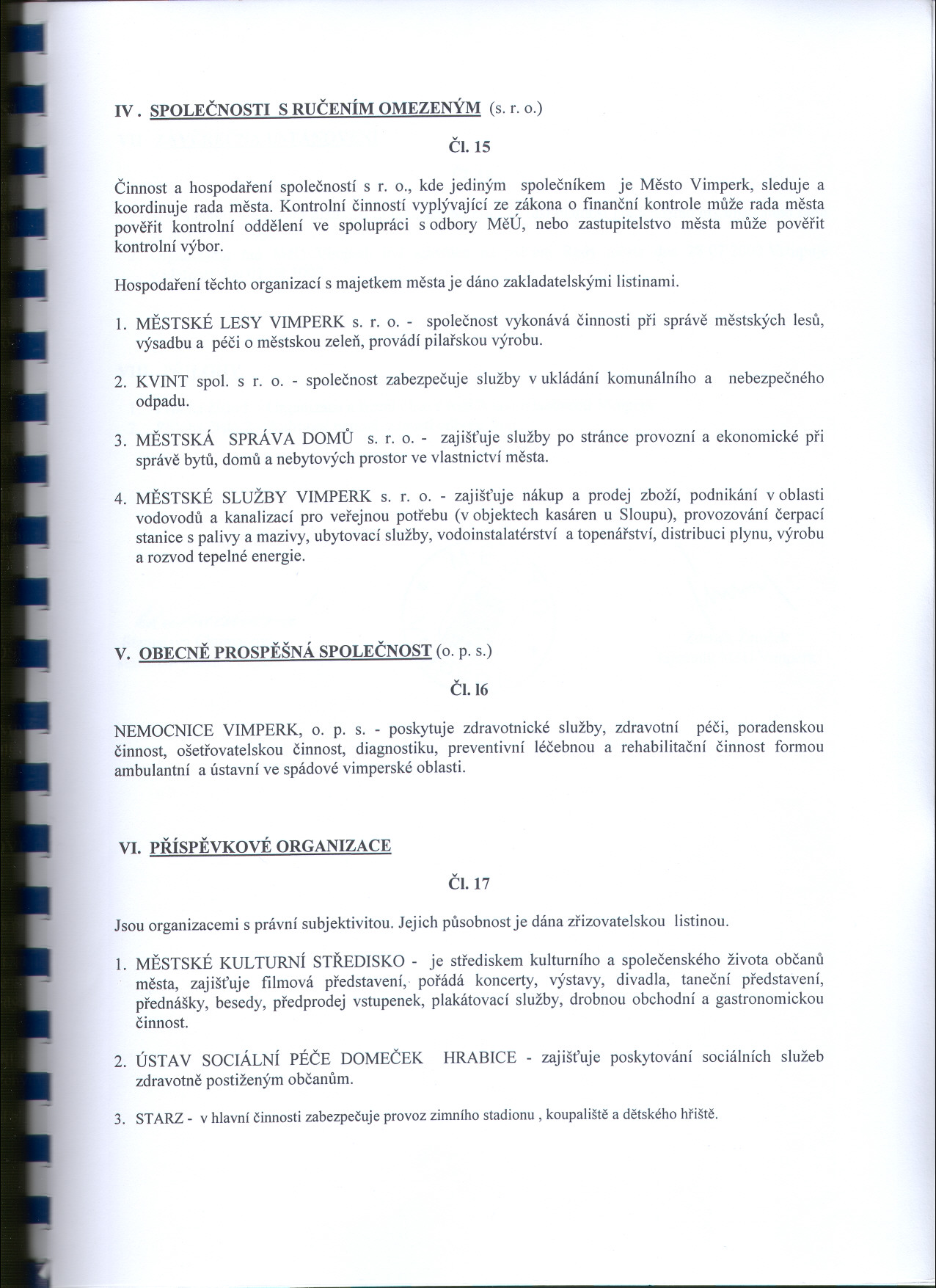 IV . SPOLEČNOSTI S RUČENÍM OMEZENÝM (s. r. o.)

Čl. 15

Činnost a hospodaření společností s r. o., kde jediným společníkem je Město Vimperk, sleduje a koordinuje rada města. Kontrolní činností vyplývající ze zákona o finanční kontrole může rada města pověřit kontrolní oddělení ve spolupráci s odbory MěÚ, nebo zastupitelstvo města může pověřit kontrolní výbor.

Hospodaření těchto organizací s majetkem města je dáno zakladatelskými listinami.

1. MĚSTSKÉ LESY VIMPERK s. r. o. - společnost vykonává činnosti při správě městských lesů, výsadbu a péči o městskou zeleň, provádí pilařskou výrobu.

2. KVINT spol. s r. o. - společnost zabezpečuje služby v ukládání komunálního a nebezpečného odpadu.

3. MĚSTSKÁ SPRÁVA DOMŮ s. r. o. - zajišťuje služby po stránce provozní a ekonomické při správě bytů, domů a nebytových prostor ve vlastnictví města.

4. MĚSTSKÉ SLUŽBY VIMPERK s. r. o. - zajišťuje nákup a prodej zboží, podnikání v oblasti vodovodů a kanalizací pro veřejnou potřebu (v objektech kasáren u Sloupu), provozování čerpací stanice s palivy a mazivy, ubytovací služby, vodoinstalatérství a topenářství, distribuci plynu, výrobu a rozvod tepelné energie.

V. OBECNĚ PROSPĚŠNÁ SPOLEČNOST (o. p. s.)

Čl. 16

NEMOCNICE VIMPERK, o. p. s. - poskytuje zdravotnické služby, zdravotní péči, poradenskou činnost, ošetřovatelskou činnost, diagnostiku, preventivní léčebnou a rehabilitační činnost formou ambulantní a ústavní ve spádové vimperské oblasti.

VI. PŘÍSPĚVKOVÉ ORGANIZACE

Čl. 17

Jsou organizacemi s právní subjektivitou. Jejich působnost je dána zřizovatelskou listinou.

1. MĚSTSKÉ KULTURNÍ STŘEDISKO - je střediskem kulturního a společenského života občanů města, zajišťuje filmová představení, pořádá koncerty, výstavy, divadla, taneční představení, přednášky, besedy, předprodej vstupenek, plakátovací služby, drobnou obchodní a gastronomickou činnost.

2. ÚSTAV SOCIÁLNÍ PÉČE DOMEČEK HRABICE - zajišťuje poskytování sociálních služeb zdravotně postiženým občanům.

3. STARZ - v hlavní činnosti zabezpečuje provoz zimního stadionu , koupaliště a dětského hřiště.